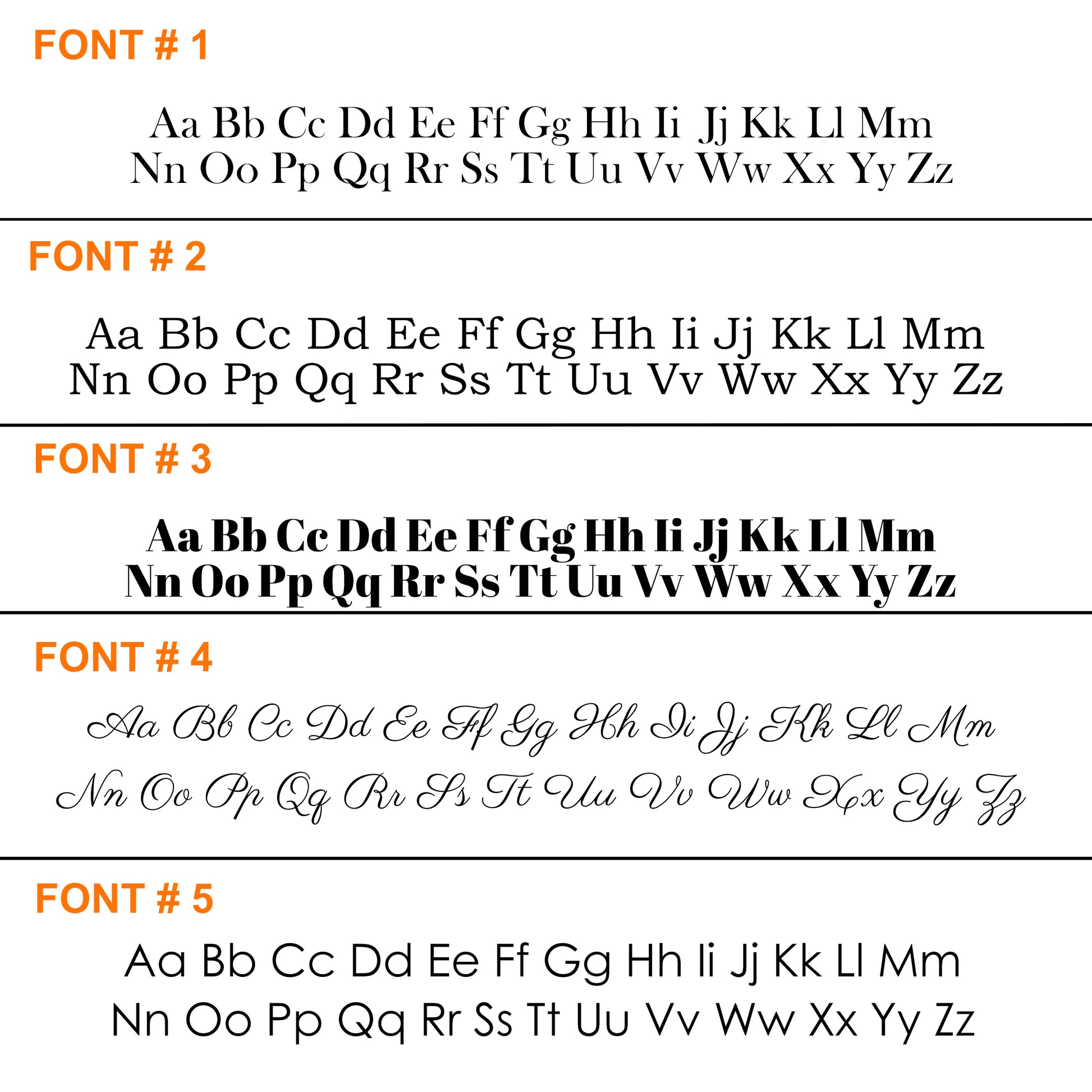 FONT # 1

Aa Bb Cc Dd Ee Ff Gg Hh Ii Jj Kk Ll Mm
Nn Oo Pp Qq Rr Ss Tt Uu Vv Ww Xx Yy Zz

FONT # 2

Aa Bb Cc Dd Ee Ff Gg Hh Ii Jj Kk Ll Mm
Nn Oo Pp Qq Rr Ss Tt Uu Vv Ww Xx Yy Zz

FONT # 3

Aa Bb Cc Dd Ee Ff Gg Hh Ii Jj Kk Ll Mm
Nn Oo Pp Qq Rr Ss Tt Uu Vv Ww Xx Yy Zz

FONT # 4

Aa Bb Cc Dd Ee Ff Gg Hh Ii Jj Kk Ll Mm
Nn Oo Pp Qq Rr Ss Tt Uu Vv Ww Xx Yy Zz

FONT # 5

Aa Bb Cc Dd Ee Ff Gg Hh Ii Jj Kk Ll Mm
Nn Oo Pp Qq Rr Ss Tt Uu Vv Ww Xx Yy Zz